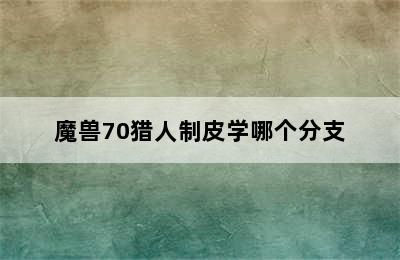 魔兽70猎人制皮学哪个分支